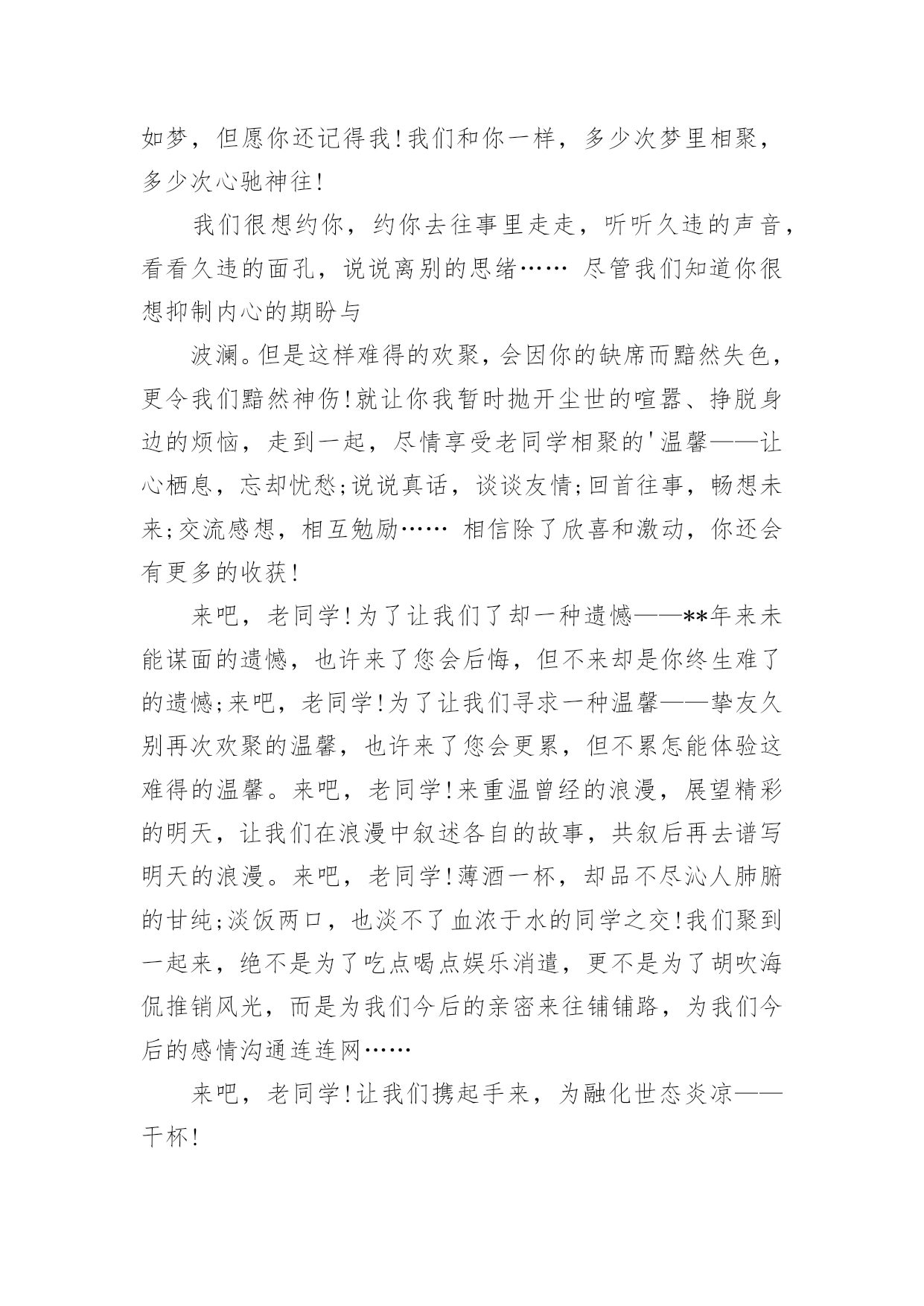 如梦，但愿你还记得我!我们和你一样，多少次梦里相聚，多少次心驰神往!

我们很想约你，约你去往事里走走，听听久违的声音，看看久违的面孔，说说离别的思绪…… 尽管我们知道你很想抑制内心的期盼与

波澜。但是这样难得的欢聚，会因你的缺席而黯然失色，更令我们黯然神伤!就让你我暂时抛开尘世的喧嚣、挣脱身边的烦恼，走到一起，尽情享受老同学相聚的'温馨——让心栖息，忘却忧愁;说说真话，谈谈友情;回首往事，畅想未来;交流感想，相互勉励…… 相信除了欣喜和激动，你还会有更多的收获!

来吧，老同学!为了让我们了却一种遗憾——**年来未能谋面的遗憾，也许来了您会后悔，但不来却是你终生难了的遗憾;来吧，老同学!为了让我们寻求一种温馨——挚友久别再次欢聚的温馨，也许来了您会更累，但不累怎能体验这难得的温馨。来吧，老同学!来重温曾经的浪漫，展望精彩的明天，让我们在浪漫中叙述各自的故事，共叙后再去谱写明天的浪漫。来吧，老同学!薄酒一杯，却品不尽沁人肺腑的甘纯;淡饭两口，也淡不了血浓于水的同学之交!我们聚到一起来，绝不是为了吃点喝点娱乐消遣，更不是为了胡吹海侃推销风光，而是为我们今后的亲密来往铺铺路，为我们今后的感情沟通连连网……

来吧，老同学!让我们携起手来，为融化世态炎凉——干杯!